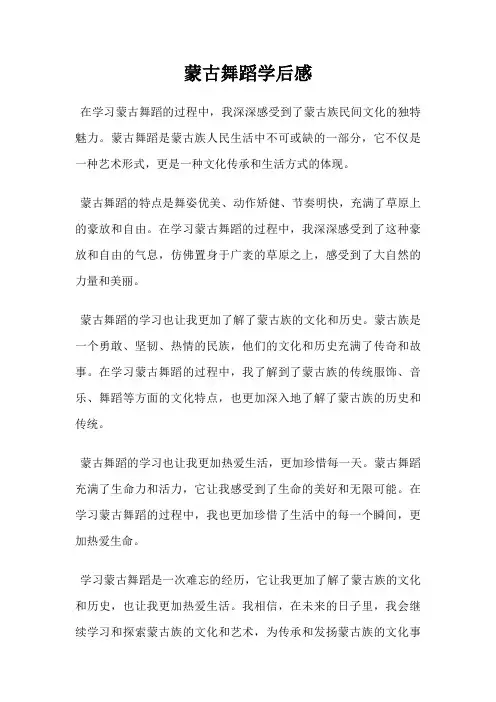 蒙古舞蹈学后感

在学习蒙古舞蹈的过程中，我深深感受到了蒙古族民间文化的独特魅力。蒙古舞蹈是蒙古族人民生活中不可或缺的一部分，它不仅是一种艺术形式，更是一种文化传承和生活方式的体现。

蒙古舞蹈的特点是舞姿优美、动作矫健、节奏明快，充满了草原上的豪放和自由。在学习蒙古舞蹈的过程中，我深深感受到了这种豪放和自由的气息，仿佛置身于广袤的草原之上，感受到了大自然的力量和美丽。

蒙古舞蹈的学习也让我更加了解了蒙古族的文化和历史。蒙古族是一个勇敢、坚韧、热情的民族，他们的文化和历史充满了传奇和故事。在学习蒙古舞蹈的过程中，我了解到了蒙古族的传统服饰、音乐、舞蹈等方面的文化特点，也更加深入地了解了蒙古族的历史和传统。

蒙古舞蹈的学习也让我更加热爱生活，更加珍惜每一天。蒙古舞蹈充满了生命力和活力，它让我感受到了生命的美好和无限可能。在学习蒙古舞蹈的过程中，我也更加珍惜了生活中的每一个瞬间，更加热爱生命。

学习蒙古舞蹈是一次难忘的经历，它让我更加了解了蒙古族的文化和历史，也让我更加热爱生活。我相信，在未来的日子里，我会继续学习和探索蒙古族的文化和艺术，为传承和发扬蒙古族的文化事